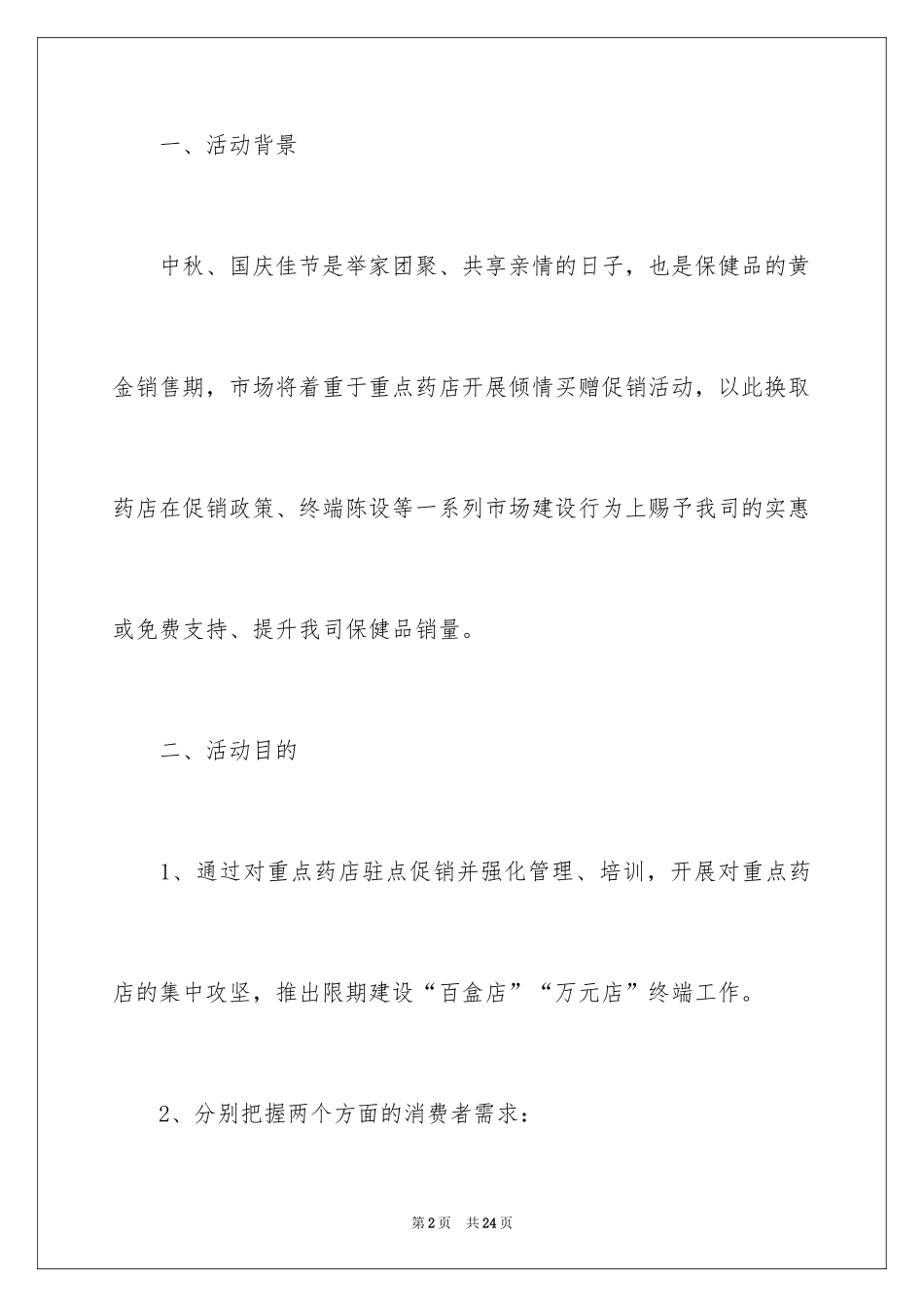 一、活动背景

中秋、国庆佳节是举家团聚、共享亲情的日子，也是保健品的黄金销售期，市场将着重于重点药店开展倾情买赠促销活动，以此换取药店在促销政策、终端陈设等一系列市场建设行为上赐予我司的实惠或免费支持、提升我司保健品销量。

二、活动目的

1、通过对重点药店驻点促销并强化管理、培训，开展对重点药店的集中攻坚，推出限期建设“百盒店”“万元店”终端工作。

2、分别把握两个方面的消费者需求：

第2页 共24页